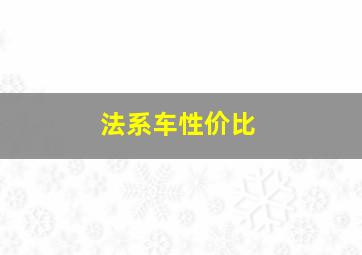 法系车性价比